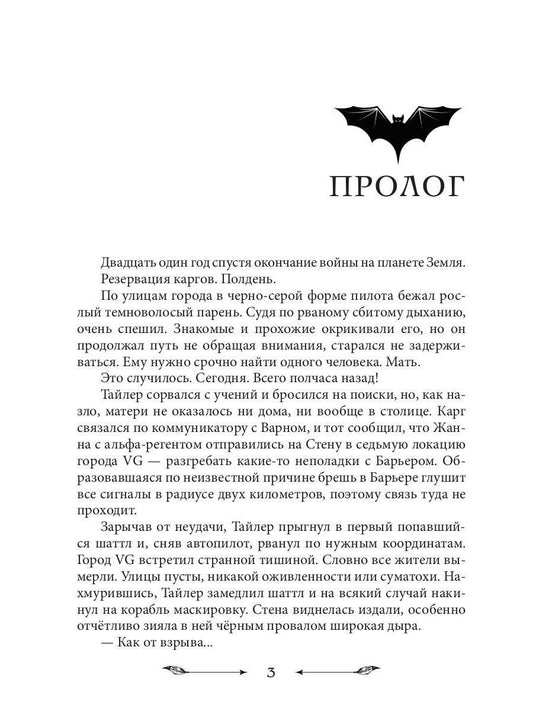 ПРОЛОГ

Двадцать один год спустя окончание войны на планете Земля.
Резервация каргов. Полдень.
По улицам города в черно-серой форме пилота бежал рослый темноволосый парень. Судя по рваному сбитому дыханию, очень спешил. Знакомые и прохожие окрикивали его, но он продолжал путь не обращая внимания, старался не задерживаться. Ему нужно срочно найти одного человека. Мать.
Это случилось. Сегодня. Всего полчаса назад!
Тайлер сорвался с учений и бросился на поиски, но, как назло, матери не оказалось ни дома, ни вообще в столице. Карг связался по коммуникатору с Варном, и тот сообщил, что Жанна с альфа-регентом отправились на Стену в седьмую локацию города VG — разгребать какие-то неполадки с Барьером. Образовавшаяся по неизвестной причине брешь в Барьере глушит все сигналы в радиусе двух километров, поэтому связь туда не проходит.
Зарычав от неудачи, Тайлер прыгнул в первый попавшийся шаттл и, сняв автопилот, рванул по нужным координатам. Город VG встретил странной тишиной. Словно все жители вымерли. Улицы пусты, никакой оживленности или суматохи. Нахмурившись, Тайлер замедлил шаттл и на всякий случай накинул на корабль маскировку. Стена виднелась издали, особенно отчётливо зияла в ней чёрным провалом широкая дыра.
— Как от взрыва...

3